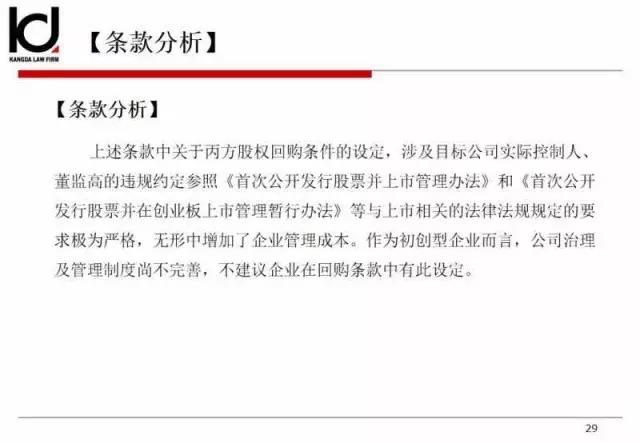 KANGDA LAW FIRM

【条款分析】

【条款分析】

上述条款中关于丙方股权回购条件的设定，涉及目标公司实际控制人、董监高的违规约定参照《首次公开发行股票并上市管理办法》和《首次公开发行股票并在创业板上市管理暂行办法》等与上市相关的法律法规规定的要求极为严格，无形中增加了企业管理成本。作为初创型企业而言，公司治理及管理制度尚不完善，不建议企业在回购条款中有此设定。

29